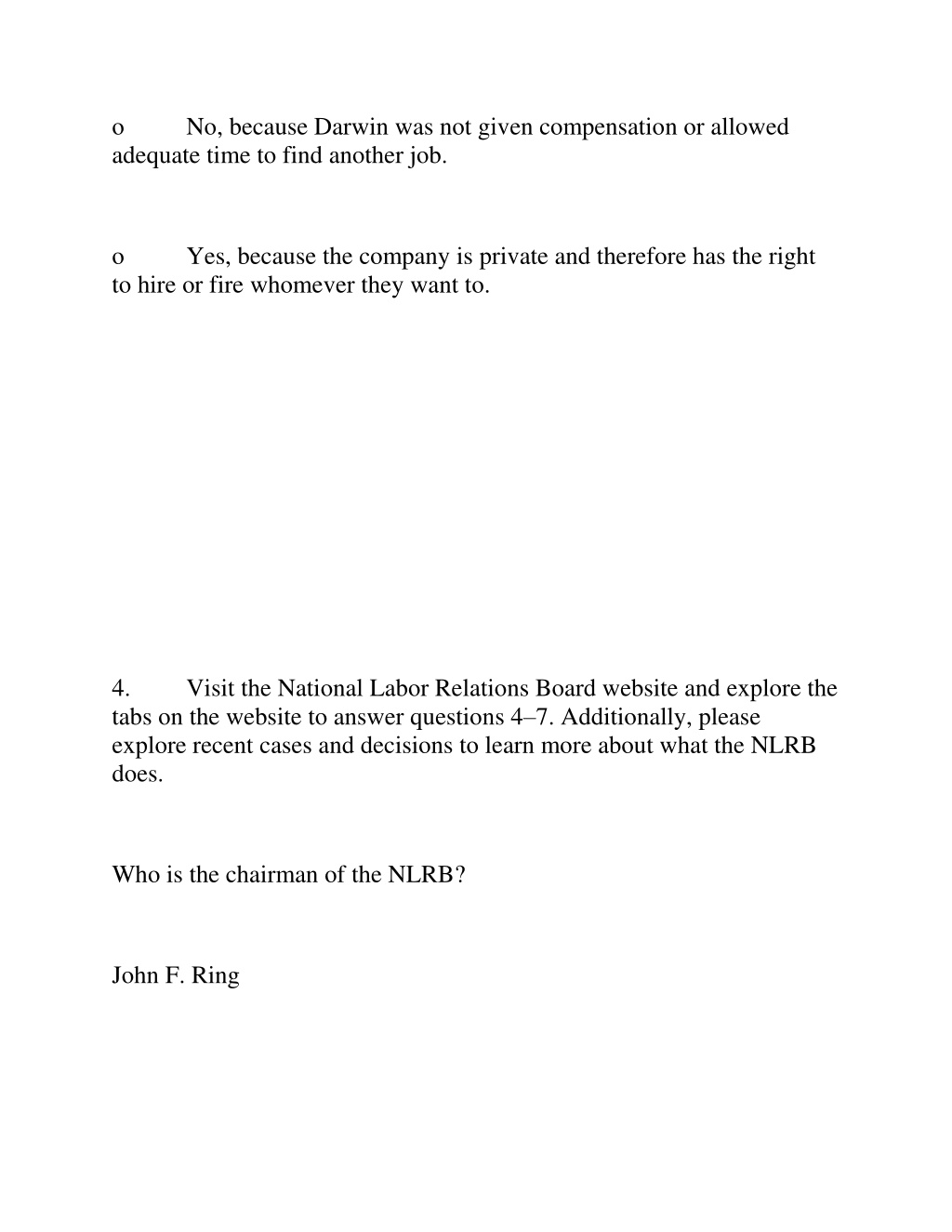 o No, because Darwin was not given compensation or allowed adequate time to find another job.

o Yes, because the company is private and therefore has the right to hire or fire whomever they want to.

4. Visit the National Labor Relations Board website and explore the tabs on the website to answer questions 4–7. Additionally, please explore recent cases and decisions to learn more about what the NLRB does.

Who is the chairman of the NLRB?

John F. Ring